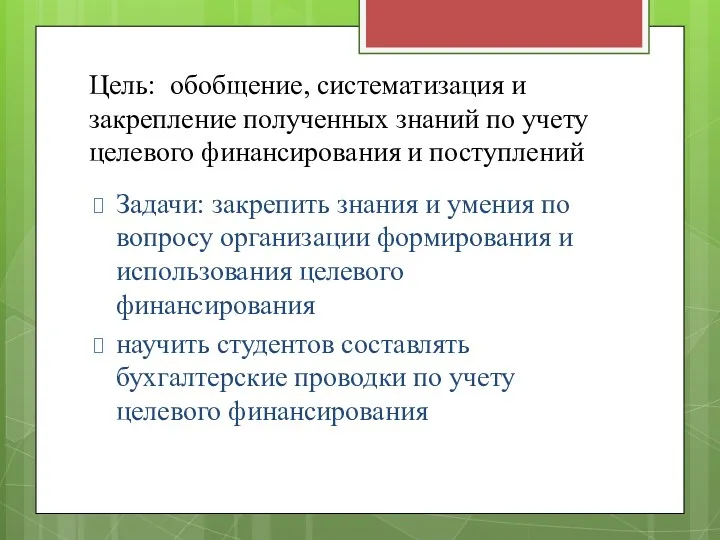 Цель: обобщение, систематизация и закрепление полученных знаний по учету целевого финансирования и поступлений

Задачи: закрепить знания и умения по вопросу организации формирования и использования целевого финансирования

научить студентов составлять бухгалтерские проводки по учету целевого финансирования